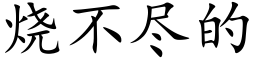 烧不尽的